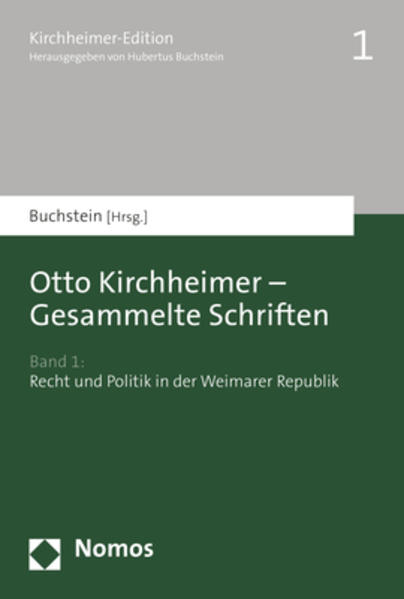 Kirchheimer-Edition
Herausgegeben von Hubertus Buchstein

1

Buchstein [Hrsg.]

Otto Kirchheimer – Gesammelte Schriften

Band 1:
Recht und Politik in der Weimarer Republik

Nomos